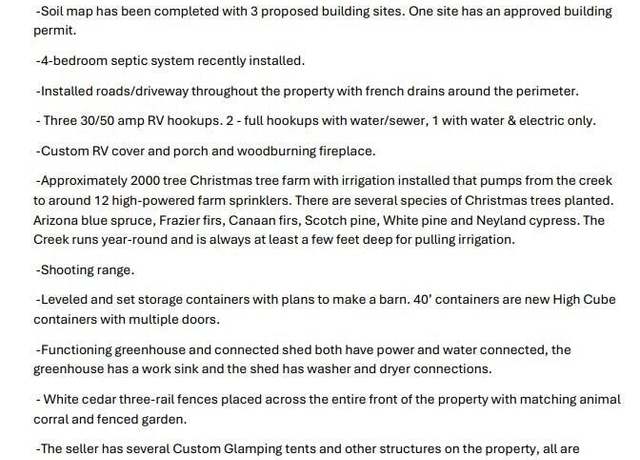 -Soil map has been completed with 3 proposed building sites. One site has an approved building permit.

-4-bedroom septic system recently installed.

-Installed roads/driveway throughout the property with french drains around the perimeter.

- Three 30/50 amp RV hookups. 2 - full hookups with water/sewer, 1 with water & electric only.

-Custom RV cover and porch and woodburning fireplace.

-Approximately 2000 tree Christmas tree farm with irrigation installed that pumps from the creek to around 12 high-powered farm sprinklers. There are several species of Christmas trees planted. Arizona blue spruce, Frazier firs, Canaan firs, Scotch pine, White pine and Neyland cypress. The Creek runs year-round and is always at least a few feet deep for pulling irrigation.

-Shooting range.

-Leveled and set storage containers with plans to make a barn. 40' containers are new High Cube containers with multiple doors.

-Functioning greenhouse and connected shed both have power and water connected, the greenhouse has a work sink and the shed has washer and dryer connections.

- White cedar three-rail fences placed across the entire front of the property with matching animal corral and fenced garden.

-The seller has several Custom Glamping tents and other structures on the property, all are